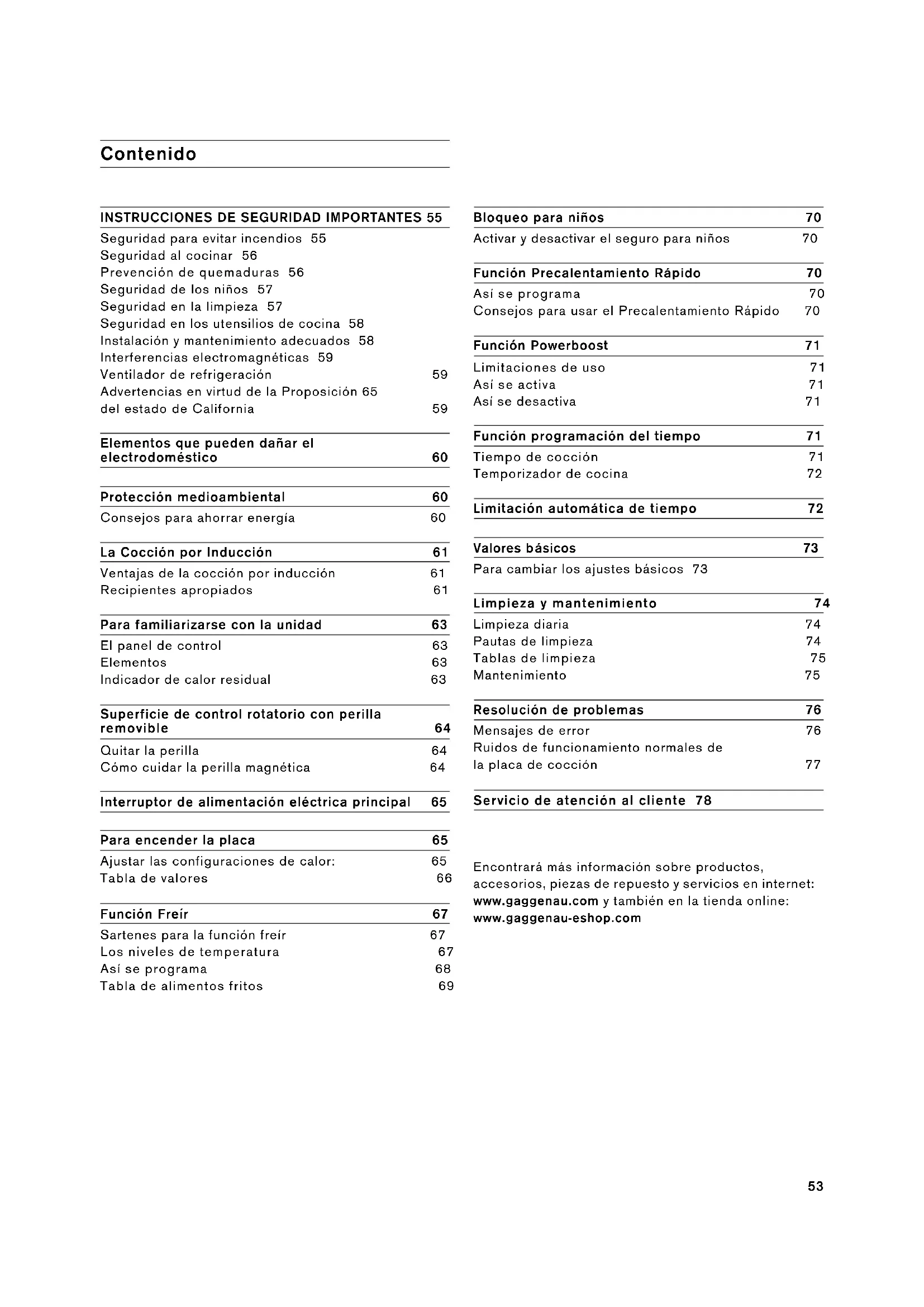 Contenido

INSTRUCCIONES DE SEGURIDAD IMPORTANTES 55
Seguridad para evitar incendios 55
Seguridad al cocinar 56
Prevención de quemaduras 56
Seguridad de los niños 57
Seguridad en la limpieza 57
Seguridad en los utensilios de cocina 58
Instalación y mantenimiento adecuados 58
Interferencias electromagnéticas 59
Ventilador de refrigeración 59
Advertencias en virtud de la Proposición 65 del estado de California 59

Elementos que pueden dañar el electrodoméstico 60

Protección medioambiental 60
Consejos para ahorrar energía 60

La Cocción por Inducción 61
Ventajas de la cocción por inducción 61
Recipientes apropiados 61

Para familiarizarse con la unidad 63
El panel de control 63
Elementos 63
Indicador de calor residual 63

Superficie de control rotatorio con perilla removible 64
Quitar la perilla 64
Cómo cuidar la perilla magnética 64

Interruptor de alimentación eléctrica principal 65

Para encender la placa 65
Ajustar las configuraciones de calor: 65
Tabla de valores 66

Función Freír 67
Sartenes para la función freír 67
Los niveles de temperatura 67
Así se programa 68
Tabla de alimentos fritos 69

Bloqueo para niños 70
Activar y desactivar el seguro para niños 70

Función Precalentamiento Rápido 70
Así se programa 70
Consejos para usar el Precalentamiento Rápido 70

Función Powerboost 71
Limitaciones de uso 71
Así se activa 71
Así se desactiva 71

Función programación del tiempo 71
Tiempo de cocción 71
Temporizador de cocina 72

Limitación automática de tiempo 72

Valores básicos 73
Para cambiar los ajustes básicos 73

Limpieza y mantenimiento 74
Limpieza diaria 74
Pautas de limpieza 74
Tablas de limpieza 75
Mantenimiento 75

Resolución de problemas 76
Mensajes de error 76
Ruidos de funcionamiento normales de la placa de cocción 77

Servicio de atención al cliente 78

Encontrará más información sobre productos, accesorios, piezas de repuesto y servicios en internet: www.gaggenau.com y también en la tienda online: www.gaggenau-eshop.com

53